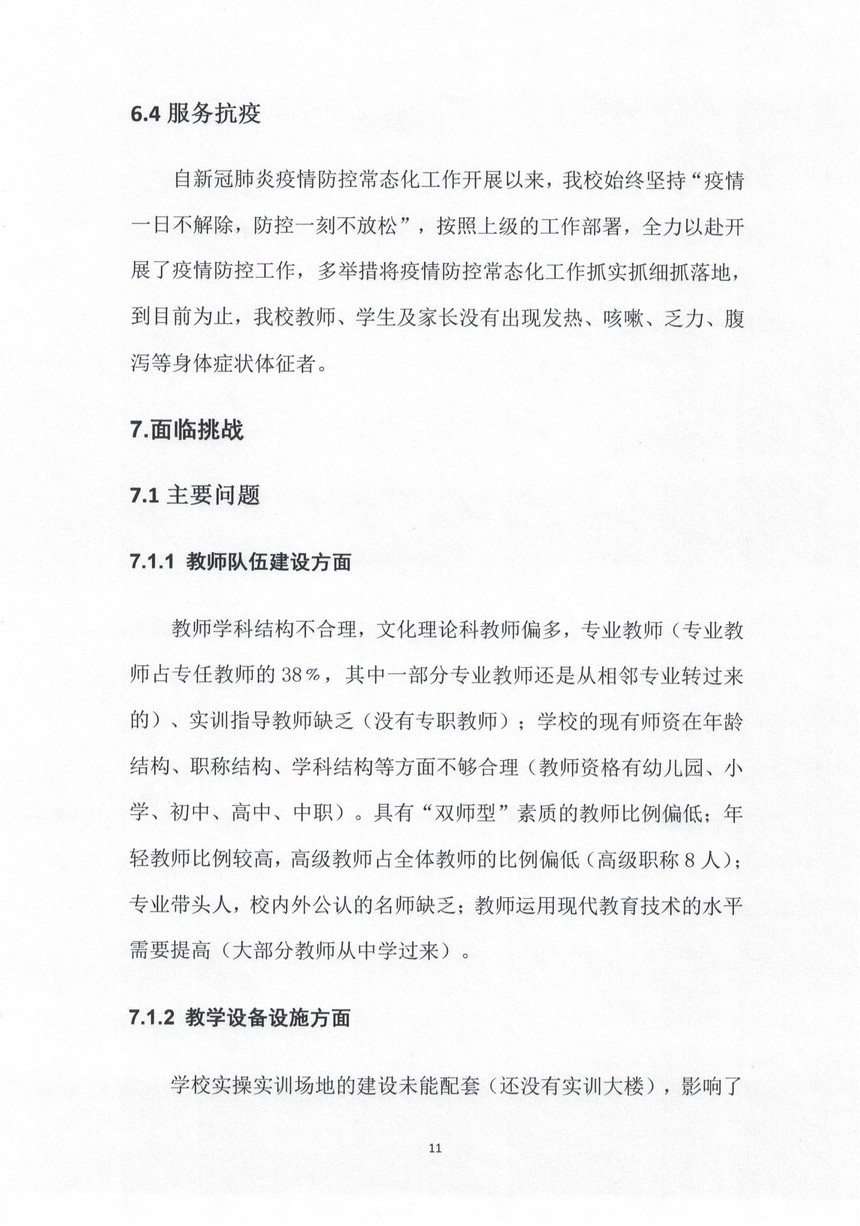 6.4 服务抗疫

自新冠肺炎疫情防控常态化工作开展以来，我校始终坚持“疫情一日不解除，防控一刻不放松”，按照上级的工作部署，全力以赴开展了疫情防控工作，多举措将疫情防控常态化工作抓实抓细抓落地，到目前为止，我校教师、学生及家长没有出现发热、咳嗽、乏力、腹泻等身体症状体征者。

7.面临挑战

7.1 主要问题

7.1.1 教师队伍建设方面

教师学科结构不合理，文化理论科教师偏多，专业教师（专业教师占专任教师的 38%，其中一部分专业教师还是从相邻专业转过来的）、实训指导教师缺乏（没有专职教师）；学校的现有师资在年龄结构、职称结构、学科结构等方面不够合理（教师资格有幼儿园、小学、初中、高中、中职）。具有“双师型”素质的教师比例偏低；年轻教师比例较高，高级教师占全体教师的比例偏低（高级职称 8 人）；专业带头人，校内外公认的名师缺乏；教师运用现代教育技术的水平需要提高（大部分教师从中学过来）。

7.1.2 教学设备设施方面

学校实操实训场地的建设未能配套（还没有实训大楼），影响了

11